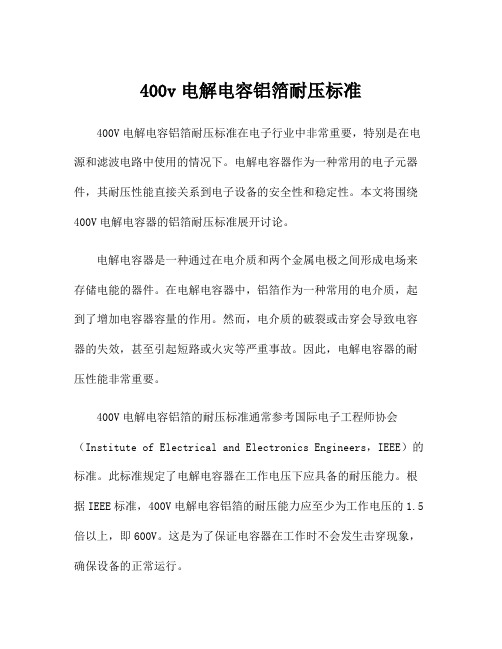 400v 电解电容铝箔耐压标准

400V 电解电容铝箔耐压标准在电子行业中非常重要，特别是在电源和滤波电路中使用的情况下。电解电容器作为一种常用的电子元器件，其耐压性能直接关系到电子设备的安全性和稳定性。本文将围绕 400V 电解电容器的铝箔耐压标准展开讨论。

电解电容器是一种通过在电介质和两个金属电极之间形成电场来存储电能的器件。在电解电容器中，铝箔作为一种常用的电介质，起到了增加电容器容量的作用。然而，电介质的破裂或击穿会导致电容器的失效，甚至引起短路或火灾等严重事故。因此，电解电容器的耐压性能非常重要。

400V 电解电容铝箔的耐压标准通常参考国际电子工程师协会（Institute of Electrical and Electronics Engineers，IEEE）的标准。此标准规定了电解电容器在工作电压下应具备的耐压能力。根据 IEEE 标准，400V 电解电容铝箔的耐压能力应至少为工作电压的 1.5 倍以上，即 600V。这是为了保证电容器在工作时不会发生击穿现象，确保设备的正常运行。